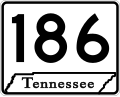 186

Tennessee